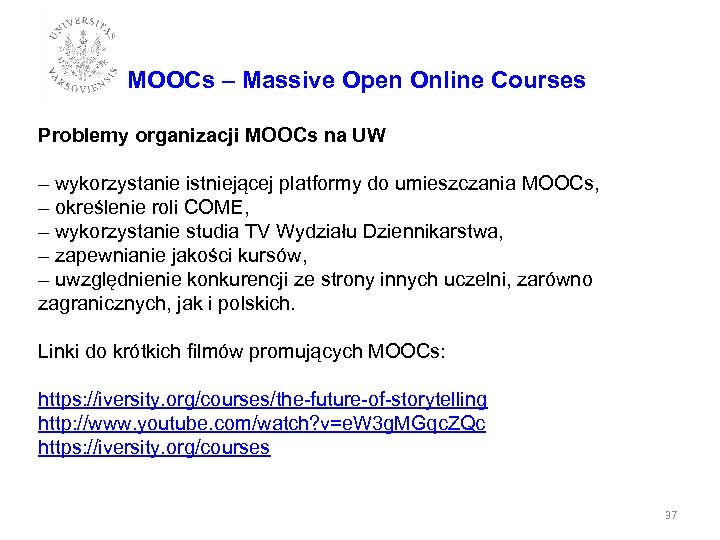 UNIVERSITAS VARSOVIENSIS

MOOCs – Massive Open Online Courses

Problemy organizacji MOOCs na UW

– wykorzystanie istniejącej platformy do umieszczania MOOCs,
– określenie roli COME,
– wykorzystanie studia TV Wydziału Dziennikarstwa,
– zapewnianie jakości kursów,
– uwzględnienie konkurencji ze strony innych uczelni, zarówno zagranicznych, jak i polskich.

Linki do krótkich filmów promujących MOOCs:

https://iversity.org/courses/the-future-of-storytelling
http://www.youtube.com/watch?v=eW3gMGqcZQc
https://iversity.org/courses

37